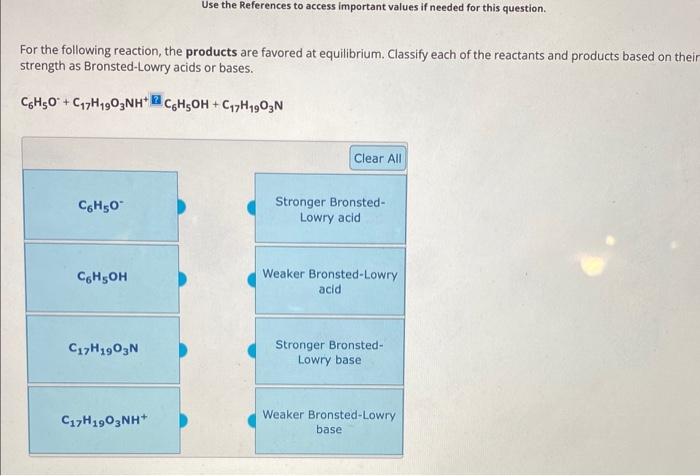 Use the References to access important values if needed for this question.

For the following reaction, the products are favored at equilibrium. Classify each of the reactants and products based on their strength as Bronsted-Lowry acids or bases.

$C_6H_5O^- + C_{17}H_{19}O_3NH^+$ ? $C_6H_5OH + C_{17}H_{19}O_3N$

Clear All

$C_6H_5O^-$

$C_6H_5OH$

$C_{17}H_{19}O_3N$

$C_{17}H_{19}O_3NH^+$

Stronger Bronsted-Lowry acid

Weaker Bronsted-Lowry acid

Stronger Bronsted-Lowry base

Weaker Bronsted-Lowry base